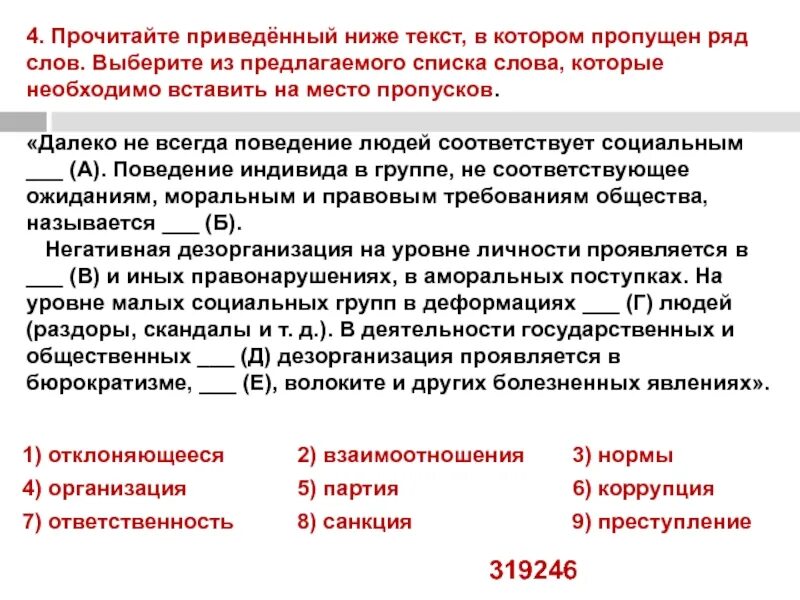 4. Прочитайте приведённый ниже текст, в котором пропущен ряд слов. Выберите из предлагаемого списка слова, которые необходимо вставить на место пропусков.

«Далеко не всегда поведение людей соответствует социальным ___ (А). Поведение индивида в группе, не соответствующее ожиданиям, моральным и правовым требованиям общества, называется ___ (Б).
Негативная дезорганизация на уровне личности проявляется в ___ (В) и иных правонарушениях, в аморальных поступках. На уровне малых социальных групп в деформациях ___ (Г) людей (раздоры, скандалы и т. д.). В деятельности государственных и общественных ___ (Д) дезорганизация проявляется в бюрократизме, ___ (Е), волоките и других болезненных явлениях».

1) отклоняющееся
2) взаимоотношения
3) нормы
4) организация
5) партия
6) коррупция
7) ответственность
8) санкция
9) преступление

319246